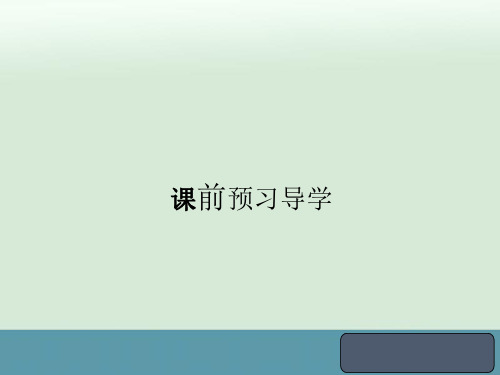 课前预习导学